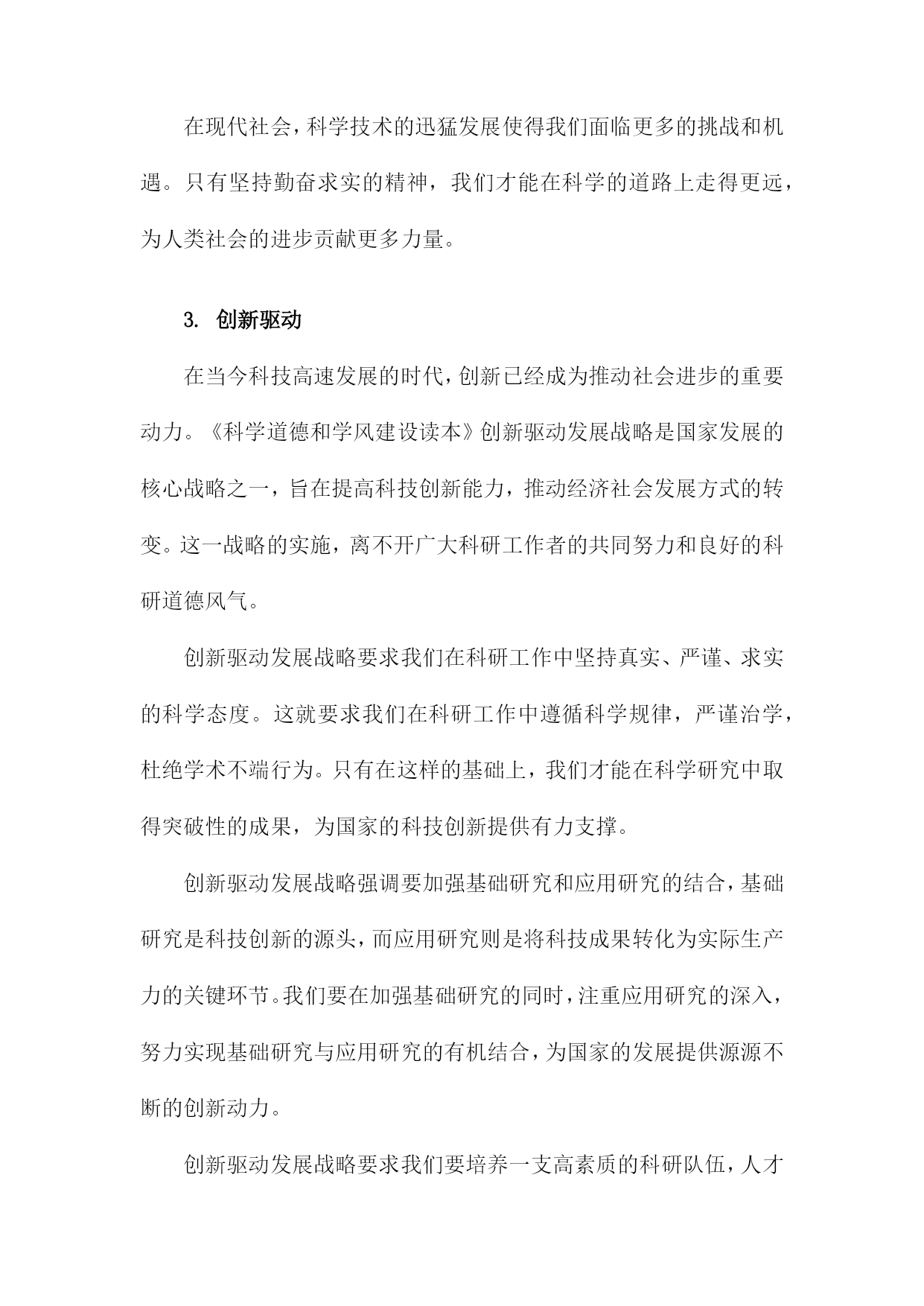 在现代社会，科学技术的迅猛发展使得我们面临更多的挑战和机遇。只有坚持勤奋求实的精神，我们才能在科学的道路上走得更远，为人类社会的进步贡献更多力量。

3. 创新驱动

在当今科技高速发展的时代，创新已经成为推动社会进步的重要动力。《科学道德和学风建设读本》创新驱动发展战略是国家发展的核心战略之一，旨在提高科技创新能力，推动经济社会发展方式的转变。这一战略的实施，离不开广大科研工作者的共同努力和良好的科研道德风气。

创新驱动发展战略要求我们在科研工作中坚持真实、严谨、求实的科学态度。这就要求我们在科研工作中遵循科学规律，严谨治学，杜绝学术不端行为。只有在这样的基础上，我们才能在科学研究中取得突破性的成果，为国家的科技创新提供有力支撑。

创新驱动发展战略强调要加强基础研究和应用研究的结合，基础研究是科技创新的源头，而应用研究则是将科技成果转化为实际生产力的关键环节。我们要在加强基础研究的同时，注重应用研究的深入，努力实现基础研究与应用研究的有机结合，为国家的发展提供源源不断的创新动力。

创新驱动发展战略要求我们要培养一支高素质的科研队伍，人才